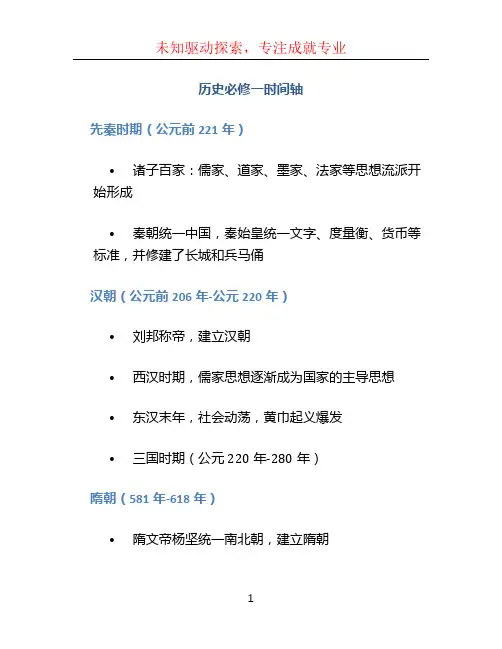 未知驱动探索，专注成就专业

历史必修一时间轴

先秦时期（公元前 221 年）

• 诸子百家：儒家、道家、墨家、法家等思想流派开始形成

• 秦朝统一中国，秦始皇统一文字、度量衡、货币等标准，并修建了长城和兵马俑

汉朝（公元前 206 年-公元 220 年）

• 刘邦称帝，建立汉朝

• 西汉时期，儒家思想逐渐成为国家的主导思想

• 东汉末年，社会动荡，黄巾起义爆发

• 三国时期（公元 220 年-280 年）

隋朝（581 年-618 年）

• 隋文帝杨坚统一南北朝，建立隋朝

1